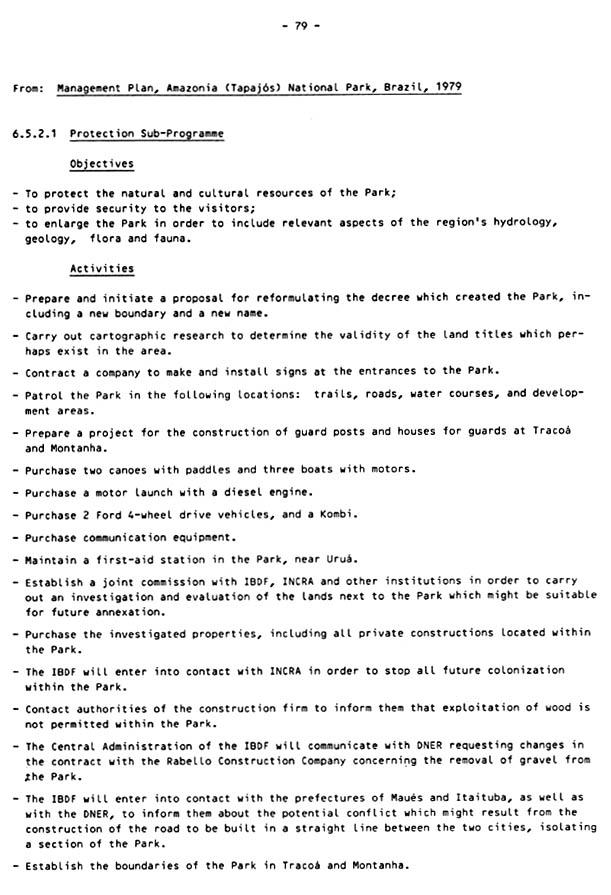 - 79 -

From: Management Plan, Amazonia (Tapajós) National Park, Brazil, 1979

6.5.2.1 Protection Sub-Programme

Objectives

- To protect the natural and cultural resources of the Park;
- to provide security to the visitors;
- to enlarge the Park in order to include relevant aspects of the region's hydrology, geology, flora and fauna.

Activities

- Prepare and initiate a proposal for reformulating the decree which created the Park, including a new boundary and a new name.

- Carry out cartographic research to determine the validity of the land titles which perhaps exist in the area.

- Contract a company to make and install signs at the entrances to the Park.

- Patrol the Park in the following locations: trails, roads, water courses, and development areas.

- Prepare a project for the construction of guard posts and houses for guards at Tracoá and Montanha.

- Purchase two canoes with paddles and three boats with motors.

- Purchase a motor launch with a diesel engine.

- Purchase 2 Ford 4-wheel drive vehicles, and a Kombi.

- Purchase communication equipment.

- Maintain a first-aid station in the Park, near Uruá.

- Establish a joint commission with IBDF, INCRA and other institutions in order to carry out an investigation and evaluation of the lands next to the Park which might be suitable for future annexation.

- Purchase the investigated properties, including all private constructions located within the Park.

- The IBDF will enter into contact with INCRA in order to stop all future colonization within the Park.

- Contact authorities of the construction firm to inform them that exploitation of wood is not permitted within the Park.

- The Central Administration of the IBDF will communicate with DNER requesting changes in the contract with the Rabello Construction Company concerning the removal of gravel from the Park.

- The IBDF will enter into contact with the prefectures of Maués and Itaituba, as well as with the DNER, to inform them about the potential conflict which might result from the construction of the road to be built in a straight line between the two cities, isolating a section of the Park.

- Establish the boundaries of the Park in Tracoá and Montanha.